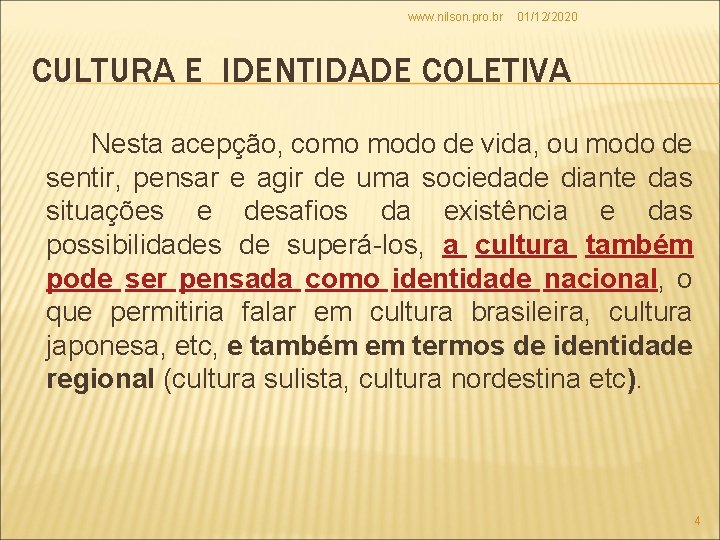 www.nilson.pro.br 01/12/2020

CULTURA E IDENTIDADE COLETIVA

Nesta acepção, como modo de vida, ou modo de sentir, pensar e agir de uma sociedade diante das situações e desafios da existência e das possibilidades de superá-los, a cultura também pode ser pensada como identidade nacional, o que permitiria falar em cultura brasileira, cultura japonesa, etc, e também em termos de identidade regional (cultura sulista, cultura nordestina etc).

4